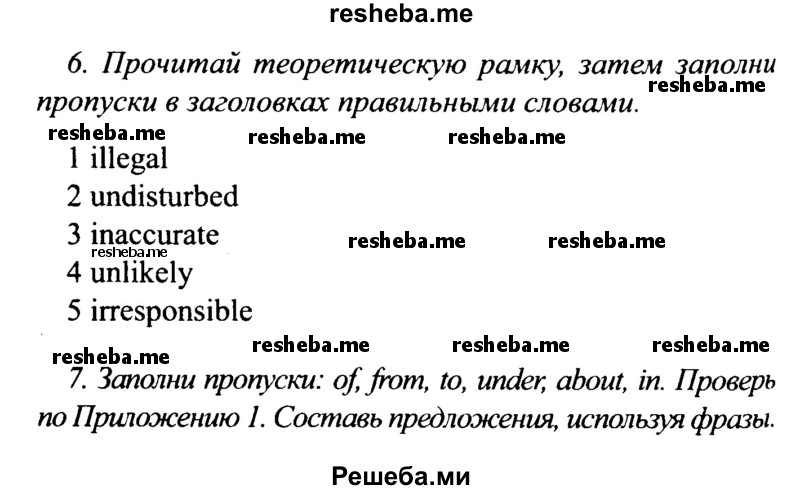 resheba.me

6. Прочитай теоретическую рамку, затем заполни пропуски в заголовках правильными словами.

resheba.me resheba.me resheba.me resheba.me

1 illegal

2 undisturbed

3 inaccurate

resheba.me resheba.me resheba.me

4 unlikely

5 irresponsible

resheba.me resheba.me resheba.me resheba.me

7. Заполни пропуски: of, from, to, under, about, in. Проверь по Приложению 1. Составь предложения, используя фразы.

Решеба.ми